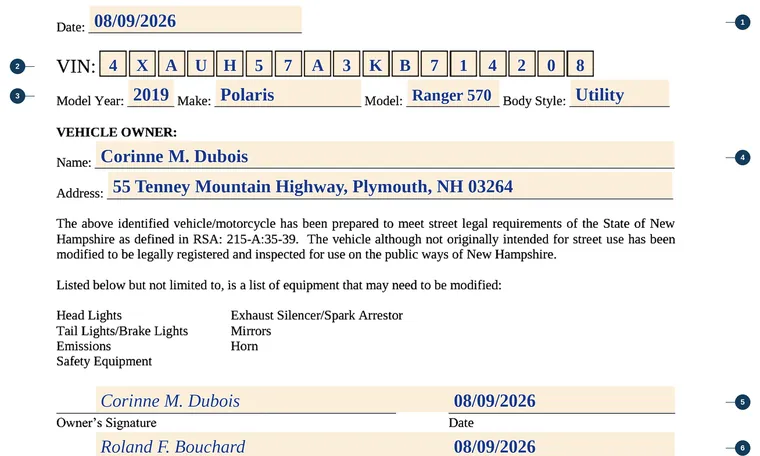 Date: 08/09/2026

1

2

VIN: 4 X A U H 5 7 A 3 K B 7 1 4 2 0 8

3

Model Year: 2019 Make: Polaris Model: Ranger 570 Body Style: Utility

VEHICLE OWNER:

Name: Corinne M. Dubois

4

Address: 55 Tenney Mountain Highway, Plymouth, NH 03264

The above identified vehicle/motorcycle has been prepared to meet street legal requirements of the State of New Hampshire as defined in RSA: 215-A:35-39. The vehicle although not originally intended for street use has been modified to be legally registered and inspected for use on the public ways of New Hampshire.

Listed below but not limited to, is a list of equipment that may need to be modified:

Head Lights
Tail Lights/Brake Lights
Emissions
Safety Equipment

Exhaust Silencer/Spark Arrestor
Mirrors
Horn

Corinne M. Dubois 08/09/2026

5

Owner's Signature Date

Roland F. Bouchard 08/09/2026

6